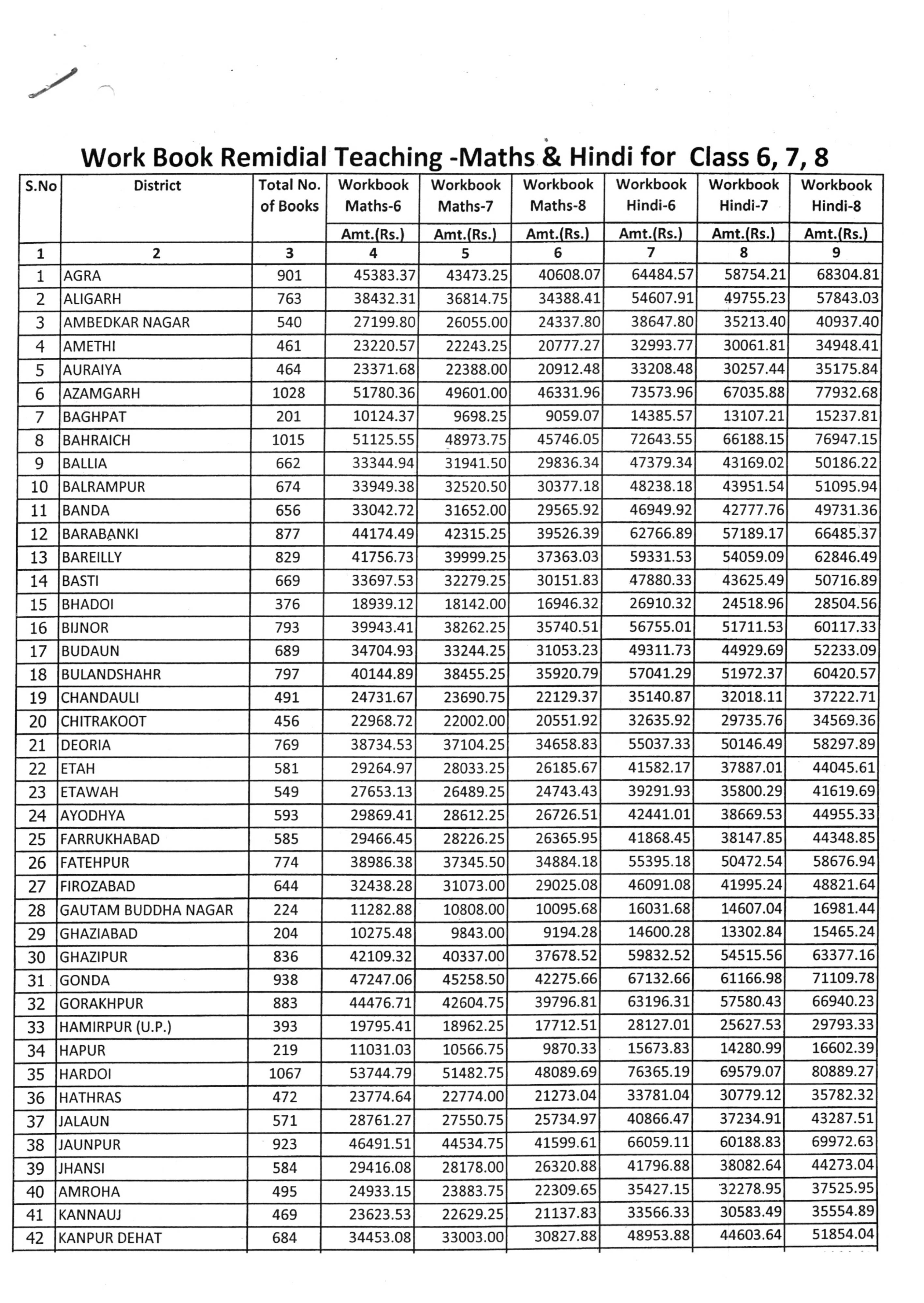 Work Book Remidial Teaching -Maths & Hindi for Class 6, 7, 8

| S.No | District | Total No. of Books | Workbook Maths-6 Amt.(Rs.) | Workbook Maths-7 Amt.(Rs.) | Workbook Maths-8 Amt.(Rs.) | Workbook Hindi-6 Amt.(Rs.) | Workbook Hindi-7 Amt.(Rs.) | Workbook Hindi-8 Amt.(Rs.) |
|---|---|---|---|---|---|---|---|---|
| 1 | 2 | 3 | 4 | 5 | 6 | 7 | 8 | 9 |
| 1 | AGRA | 901 | 45383.37 | 43473.25 | 40608.07 | 64484.57 | 58754.21 | 68304.81 |
| 2 | ALIGARH | 763 | 38432.31 | 36814.75 | 34388.41 | 54607.91 | 49755.23 | 57843.03 |
| 3 | AMBEDKAR NAGAR | 540 | 27199.80 | 26055.00 | 24337.80 | 38647.80 | 35213.40 | 40937.40 |
| 4 | AMETHI | 461 | 23220.57 | 22243.25 | 20777.27 | 32993.77 | 30061.81 | 34948.41 |
| 5 | AURAIYA | 464 | 23371.68 | 22388.00 | 20912.48 | 33208.48 | 30257.44 | 35175.84 |
| 6 | AZAMGARH | 1028 | 51780.36 | 49601.00 | 46331.96 | 73573.96 | 67035.88 | 77932.68 |
| 7 | BAGHPAT | 201 | 10124.37 | 9698.25 | 9059.07 | 14385.57 | 13107.21 | 15237.81 |
| 8 | BAHRAICH | 1015 | 51125.55 | 48973.75 | 45746.05 | 72643.55 | 66188.15 | 76947.15 |
| 9 | BALLIA | 662 | 33344.94 | 31941.50 | 29836.34 | 47379.34 | 43169.02 | 50186.22 |
| 10 | BALRAMPUR | 674 | 33949.38 | 32520.50 | 30377.18 | 48238.18 | 43951.54 | 51095.94 |
| 11 | BANDA | 656 | 33042.72 | 31652.00 | 29565.92 | 46949.92 | 42777.76 | 49731.36 |
| 12 | BARABANKI | 877 | 44174.49 | 42315.25 | 39526.39 | 62766.89 | 57189.17 | 66485.37 |
| 13 | BAREILLY | 829 | 41756.73 | 39999.25 | 37363.03 | 59331.53 | 54059.09 | 62846.49 |
| 14 | BASTI | 669 | 33697.53 | 32279.25 | 30151.83 | 47880.33 | 43625.49 | 50716.89 |
| 15 | BHADOI | 376 | 18939.12 | 18142.00 | 16946.32 | 26910.32 | 24518.96 | 28504.56 |
| 16 | BIJNOR | 793 | 39943.41 | 38262.25 | 35740.51 | 56755.01 | 51711.53 | 60117.33 |
| 17 | BUDAUN | 689 | 34704.93 | 33244.25 | 31053.23 | 49311.73 | 44929.69 | 52233.09 |
| 18 | BULANDSHAHR | 797 | 40144.89 | 38455.25 | 35920.79 | 57041.29 | 51972.37 | 60420.57 |
| 19 | CHANDAULI | 491 | 24731.67 | 23690.75 | 22129.37 | 35140.87 | 32018.11 | 37222.71 |
| 20 | CHITRAKOOT | 456 | 22968.72 | 22002.00 | 20551.92 | 32635.92 | 29735.76 | 34569.36 |
| 21 | DEORIA | 769 | 38734.53 | 37104.25 | 34658.83 | 55037.33 | 50146.49 | 58297.89 |
| 22 | ETAH | 581 | 29264.97 | 28033.25 | 26185.67 | 41582.17 | 37887.01 | 44045.61 |
| 23 | ETAWAH | 549 | 27653.13 | 26489.25 | 24743.43 | 39291.93 | 35800.29 | 41619.69 |
| 24 | AYODHYA | 593 | 29869.41 | 28612.25 | 26726.51 | 42441.01 | 38669.53 | 44955.33 |
| 25 | FARRUKHABAD | 585 | 29466.45 | 28226.25 | 26365.95 | 41868.45 | 38147.85 | 44348.85 |
| 26 | FATEHPUR | 774 | 38986.38 | 37345.50 | 34884.18 | 55395.18 | 50472.54 | 58676.94 |
| 27 | FIROZABAD | 644 | 32438.28 | 31073.00 | 29025.08 | 46091.08 | 41995.24 | 48821.64 |
| 28 | GAUTAM BUDDHA NAGAR | 224 | 11282.88 | 10808.00 | 10095.68 | 16031.68 | 14607.04 | 16981.44 |
| 29 | GHAZIABAD | 204 | 10275.48 | 9843.00 | 9194.28 | 14600.28 | 13302.84 | 15465.24 |
| 30 | GHAZIPUR | 836 | 42109.32 | 40337.00 | 37678.52 | 59832.52 | 54515.56 | 63377.16 |
| 31 | GONDA | 938 | 47247.06 | 45258.50 | 42275.66 | 67132.66 | 61166.98 | 71109.78 |
| 32 | GORAKHPUR | 883 | 44476.71 | 42604.75 | 39796.81 | 63196.31 | 57580.43 | 66940.23 |
| 33 | HAMIRPUR (U.P.) | 393 | 19795.41 | 18962.25 | 17712.51 | 28127.01 | 25627.53 | 29793.33 |
| 34 | HAPUR | 219 | 11031.03 | 10566.75 | 9870.33 | 15673.83 | 14280.99 | 16602.39 |
| 35 | HARDOI | 1067 | 53744.79 | 51482.75 | 48089.69 | 76365.19 | 69579.07 | 80889.27 |
| 36 | HATHRAS | 472 | 23774.64 | 22774.00 | 21273.04 | 33781.04 | 30779.12 | 35782.32 |
| 37 | JALAUN | 571 | 28761.27 | 27550.75 | 25734.97 | 40866.47 | 37234.91 | 43287.51 |
| 38 | JAUNPUR | 923 | 46491.51 | 44534.75 | 41599.61 | 66059.11 | 60188.83 | 69972.63 |
| 39 | JHANSI | 584 | 29416.08 | 28178.00 | 26320.88 | 41796.88 | 38082.64 | 44273.04 |
| 40 | AMROHA | 495 | 24933.15 | 23883.75 | 22309.65 | 35427.15 | 32278.95 | 37525.95 |
| 41 | KANNAUJ | 469 | 23623.53 | 22629.25 | 21137.83 | 33566.33 | 30583.49 | 35554.89 |
| 42 | KANPUR DEHAT | 684 | 34453.08 | 33003.00 | 30827.88 | 48953.88 | 44603.64 | 51854.04 |